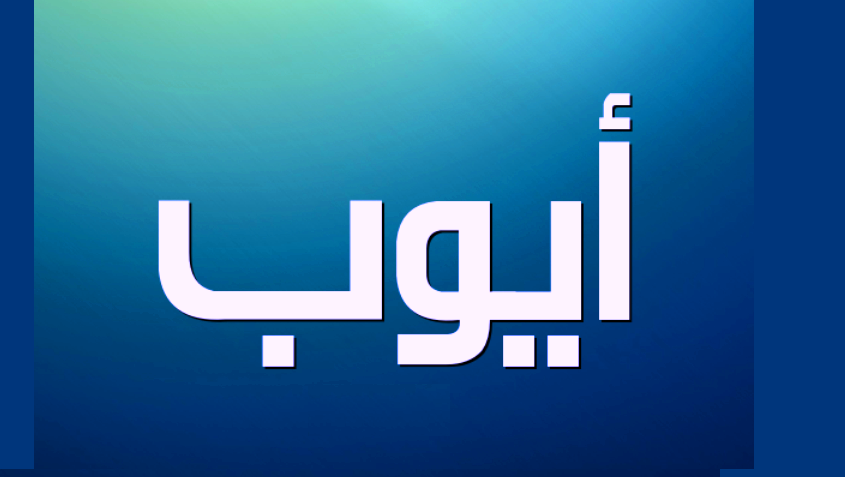 أيوب